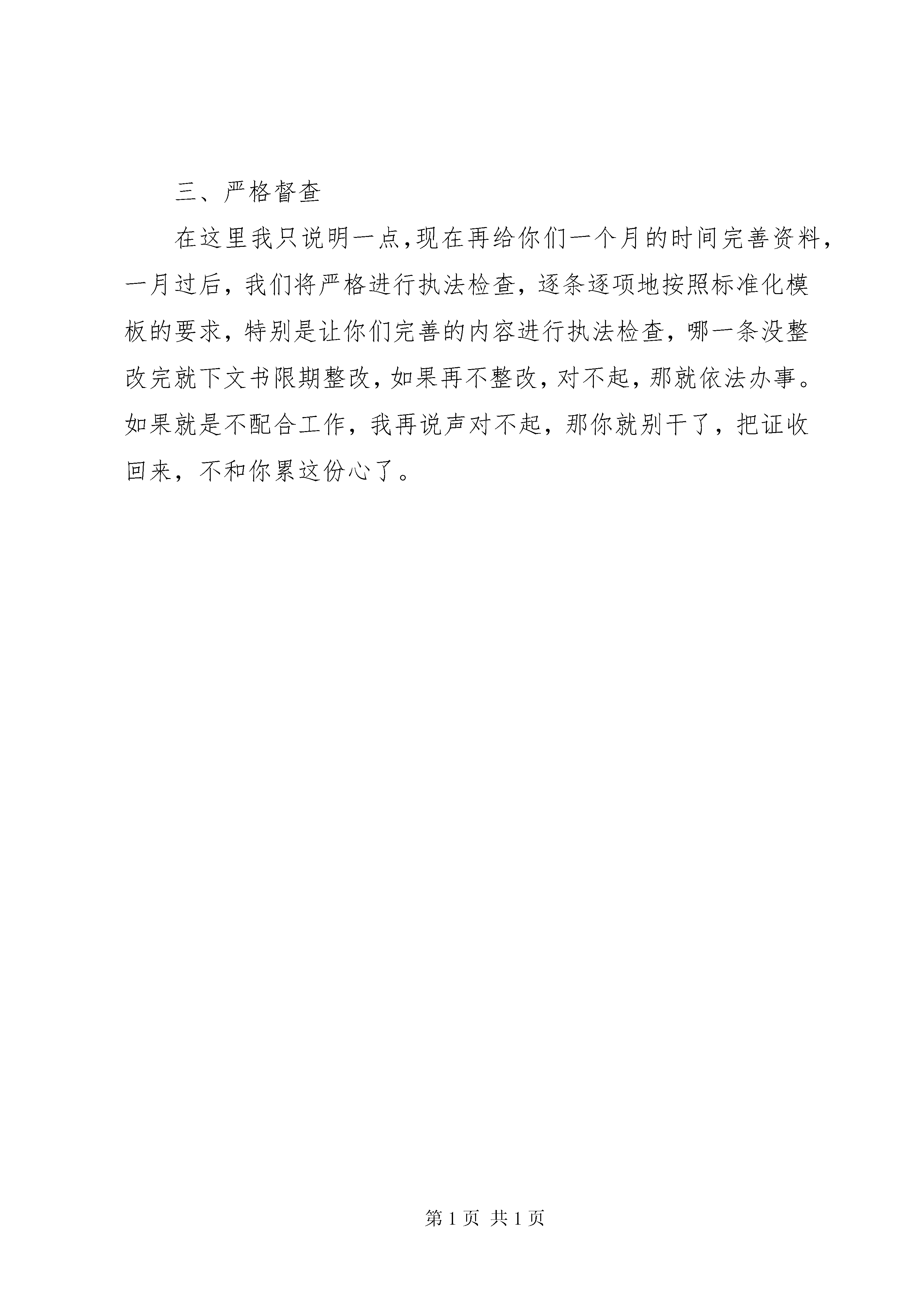 三、严格督查

在这里我只说明一点,现在再给你们一个月的时间完善资料，一月过后，我们将严格进行执法检查，逐条逐项地按照标准化模板的要求，特别是让你们完善的内容进行执法检查，哪一条没整改完就下文书限期整改，如果再不整改，对不起，那就依法办事。如果就是不配合工作，我再说声对不起，那你就别干了，把证收回来，不和你累这份心了。

第 1 页 共 1 页